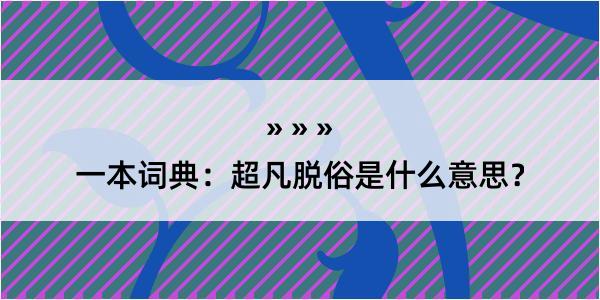 » » »

一本词典：超凡脱俗是什么意思？